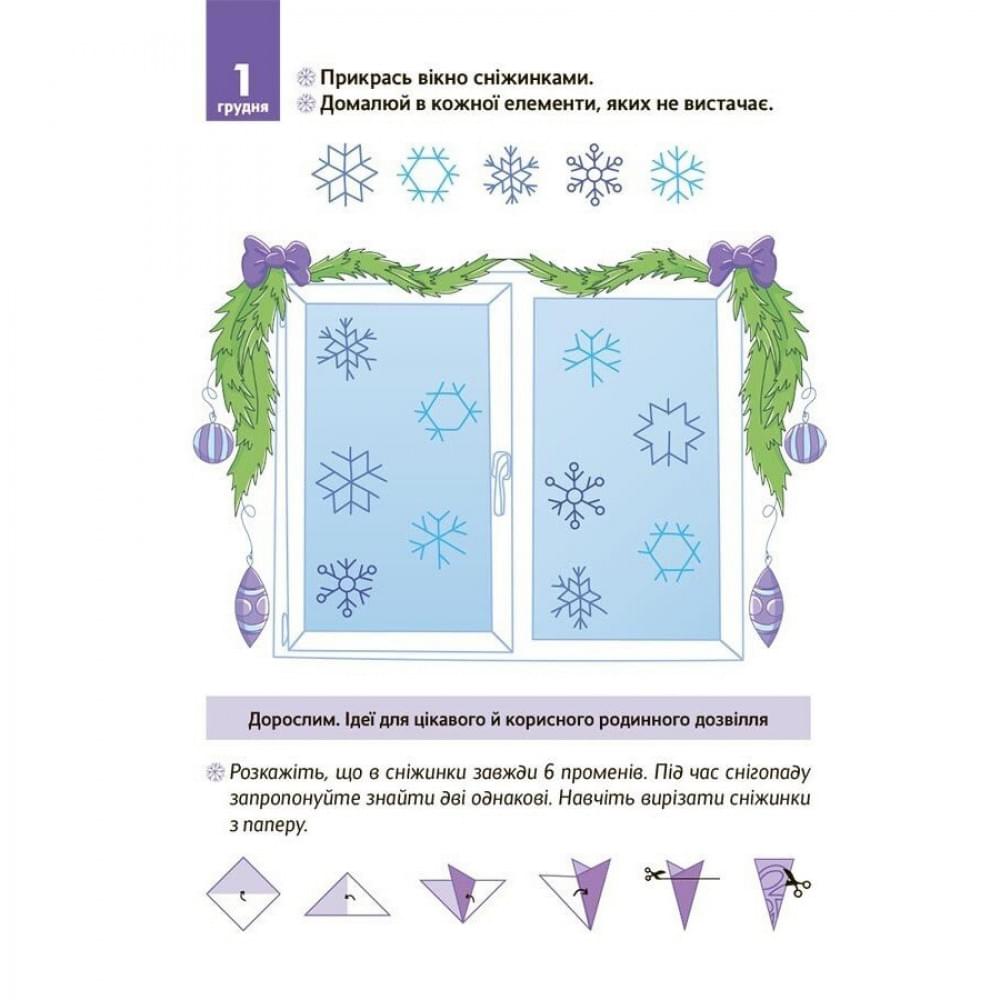 1
грудня

Прикрась вікно сніжинками.
Домалюй в кожної елементи, яких не вистачає.

Дорослим. Ідеї для цікавого й корисного родинного дозвілля

Розкажіть, що в сніжинки завжди 6 променів. Під час снігопаду запропонуйте знайти дві однакові. Навчіть вирізати сніжинки з паперу.